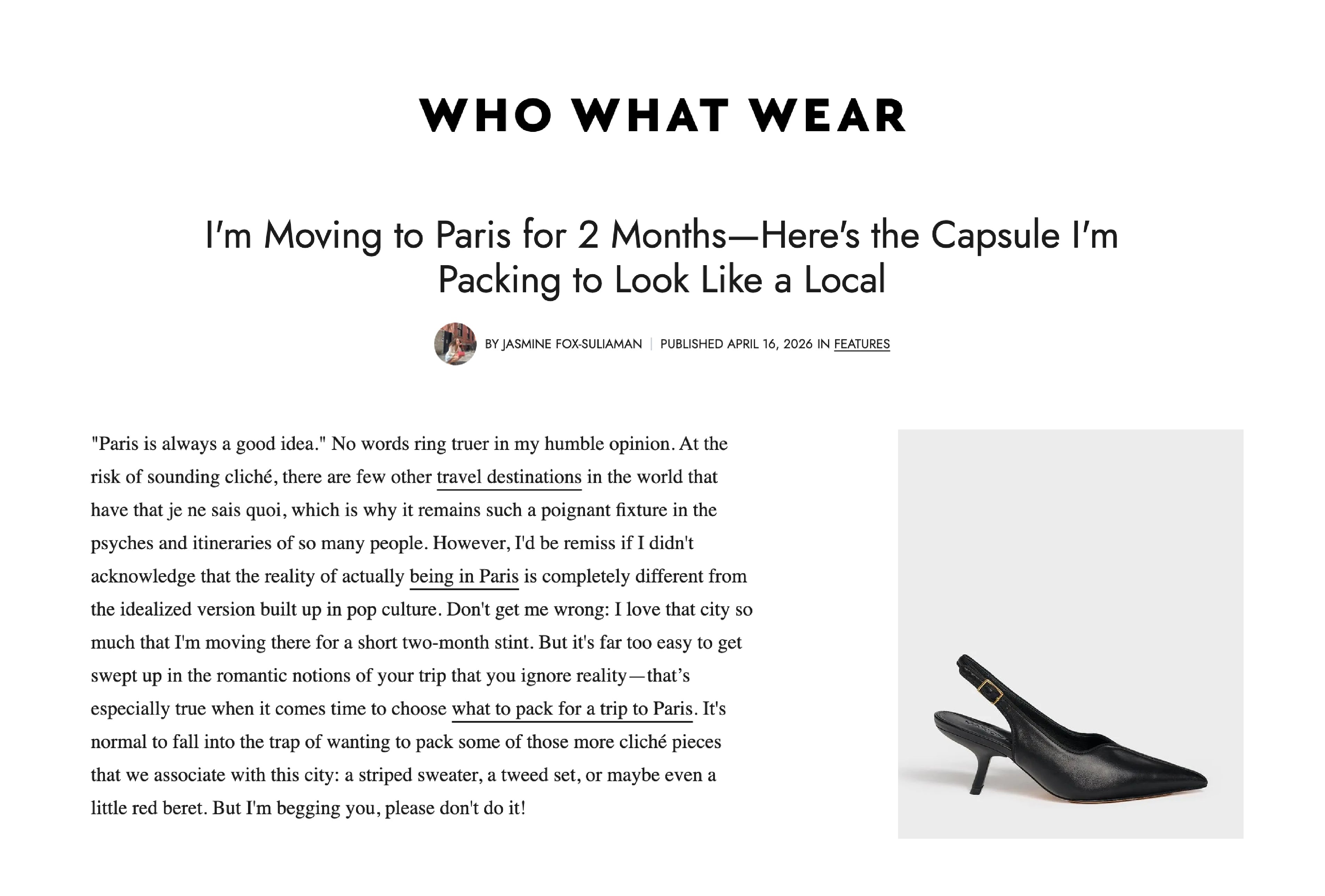 WHO WHAT WEAR

I'm Moving to Paris for 2 Months—Here's the Capsule I'm Packing to Look Like a Local

BY JASMINE FOX-SULIAMAN | PUBLISHED APRIL 16, 2026 IN FEATURES

"Paris is always a good idea." No words ring truer in my humble opinion. At the risk of sounding cliché, there are few other travel destinations in the world that have that je ne sais quoi, which is why it remains such a poignant fixture in the psyches and itineraries of so many people. However, I'd be remiss if I didn't acknowledge that the reality of actually being in Paris is completely different from the idealized version built up in pop culture. Don't get me wrong: I love that city so much that I'm moving there for a short two-month stint. But it's far too easy to get swept up in the romantic notions of your trip that you ignore reality—that's especially true when it comes time to choose what to pack for a trip to Paris. It's normal to fall into the trap of wanting to pack some of those more cliché pieces that we associate with this city: a striped sweater, a tweed set, or maybe even a little red beret. But I'm begging you, please don't do it!